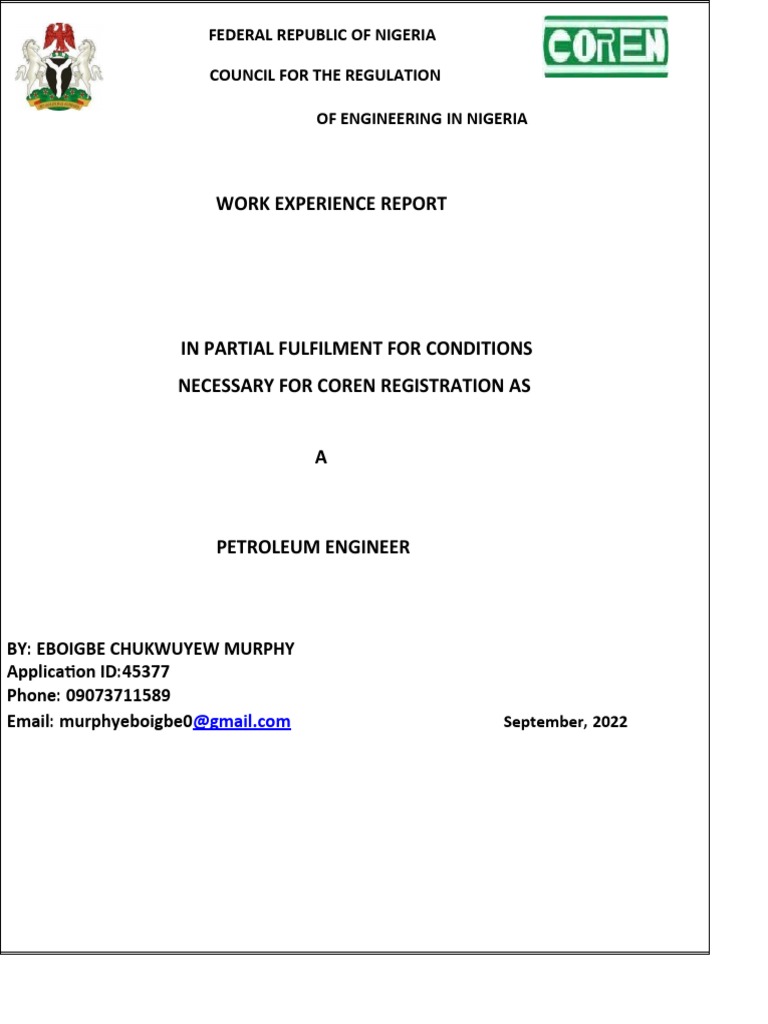 FEDERAL REPUBLIC OF NIGERIA

COREN

COUNCIL FOR THE REGULATION

OF ENGINEERING IN NIGERIA

WORK EXPERIENCE REPORT

IN PARTIAL FULFILMENT FOR CONDITIONS

NECESSARY FOR COREN REGISTRATION AS

A

PETROLEUM ENGINEER

BY: EBOIGBE CHUKWUYEW MURPHY
Application ID:45377
Phone: 09073711589
Email: murphyeboigbe0@gmail.com

September, 2022